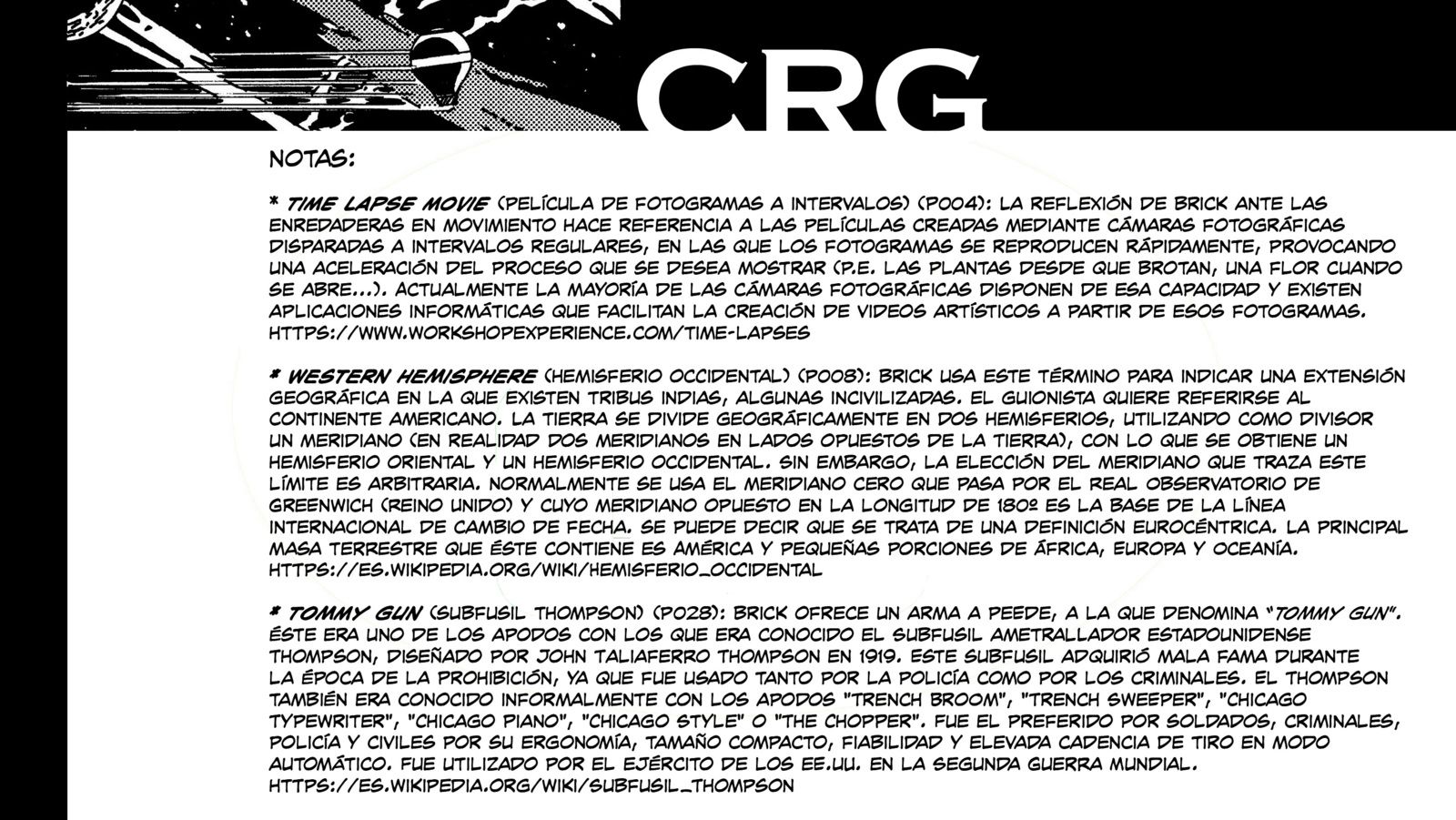 CRG

NOTAS:

* TIME LAPSE MOVIE (PELÍCULA DE FOTOGRAMAS A INTERVALOS) (P004): LA REFLEXIÓN DE BRICK ANTE LAS ENREDADERAS EN MOVIMIENTO HACE REFERENCIA A LAS PELÍCULAS CREADAS MEDIANTE CÁMARAS FOTOGRÁFICAS DISPARADAS A INTERVALOS REGULARES, EN LAS QUE LOS FOTOGRAMAS SE REPRODUCEN RÁPIDAMENTE, PROVOCANDO UNA ACELERACIÓN DEL PROCESO QUE SE DESEA MOSTRAR (P.E. LAS PLANTAS DESDE QUE BROTAN, UNA FLOR CUANDO SE ABRE...). ACTUALMENTE LA MAYORÍA DE LAS CÁMARAS FOTOGRÁFICAS DISPONEN DE ESA CAPACIDAD Y EXISTEN APLICACIONES INFORMÁTICAS QUE FACILITAN LA CREACIÓN DE VIDEOS ARTÍSTICOS A PARTIR DE ESOS FOTOGRAMAS. HTTPS://WWW.WORKSHOPEXPERIENCE.COM/TIME-LAPSES

* WESTERN HEMISPHERE (HEMISFERIO OCCIDENTAL) (P008): BRICK USA ESTE TÉRMINO PARA INDICAR UNA EXTENSIÓN GEOGRÁFICA EN LA QUE EXISTEN TRIBUS INDIAS, ALGUNAS INCIVILIZADAS. EL GUIONISTA QUIERE REFERIRSE AL CONTINENTE AMERICANO. LA TIERRA SE DIVIDE GEOGRÁFICAMENTE EN DOS HEMISFERIOS, UTILIZANDO COMO DIVISOR UN MERIDIANO (EN REALIDAD DOS MERIDIANOS EN LADOS OPUESTOS DE LA TIERRA), CON LO QUE SE OBTIENE UN HEMISFERIO ORIENTAL Y UN HEMISFERIO OCCIDENTAL. SIN EMBARGO, LA ELECCIÓN DEL MERIDIANO QUE TRAZA ESTE LÍMITE ES ARBITRARIA. NORMALMENTE SE USA EL MERIDIANO CERO QUE PASA POR EL REAL OBSERVATORIO DE GREENWICH (REINO UNIDO) Y CUYO MERIDIANO OPUESTO EN LA LONGITUD DE 180º ES LA BASE DE LA LÍNEA INTERNACIONAL DE CAMBIO DE FECHA. SE PUEDE DECIR QUE SE TRATA DE UNA DEFINICIÓN EUROCÉNTRICA. LA PRINCIPAL MASA TERRESTRE QUE ÉSTE CONTIENE ES AMÉRICA Y PEQUEÑAS PORCIONES DE ÁFRICA, EUROPA Y OCEANÍA. HTTPS://ES.WIKIPEDIA.ORG/WIKI/HEMISFERIO_OCCIDENTAL

* TOMMY GUN (SUBFUSIL THOMPSON) (P028): BRICK OFRECE UN ARMA A PEEDE, A LA QUE DENOMINA "TOMMY GUN". ÉSTE ERA UNO DE LOS APODOS CON LOS QUE ERA CONOCIDO EL SUBFUSIL AMETRALLADOR ESTADOUNIDENSE THOMPSON, DISEÑADO POR JOHN TALIAFERRO THOMPSON EN 1919. ESTE SUBFUSIL ADQUIRIÓ MALA FAMA DURANTE LA ÉPOCA DE LA PROHIBICIÓN, YA QUE FUE USADO TANTO POR LA POLICÍA COMO POR LOS CRIMINALES. EL THOMPSON TAMBIÉN ERA CONOCIDO INFORMALMENTE CON LOS APODOS "TRENCH BROOM", "TRENCH SWEEPER", "CHICAGO TYPEWRITER", "CHICAGO PIANO", "CHICAGO STYLE" O "THE CHOPPER". FUE EL PREFERIDO POR SOLDADOS, CRIMINALES, POLICÍA Y CIVILES POR SU ERGONOMÍA, TAMAÑO COMPACTO, FIABILIDAD Y ELEVADA CADENCIA DE TIRO EN MODO AUTOMÁTICO. FUE UTILIZADO POR EL EJÉRCITO DE LOS EE.UU. EN LA SEGUNDA GUERRA MUNDIAL. HTTPS://ES.WIKIPEDIA.ORG/WIKI/SUBFUSIL_THOMPSON